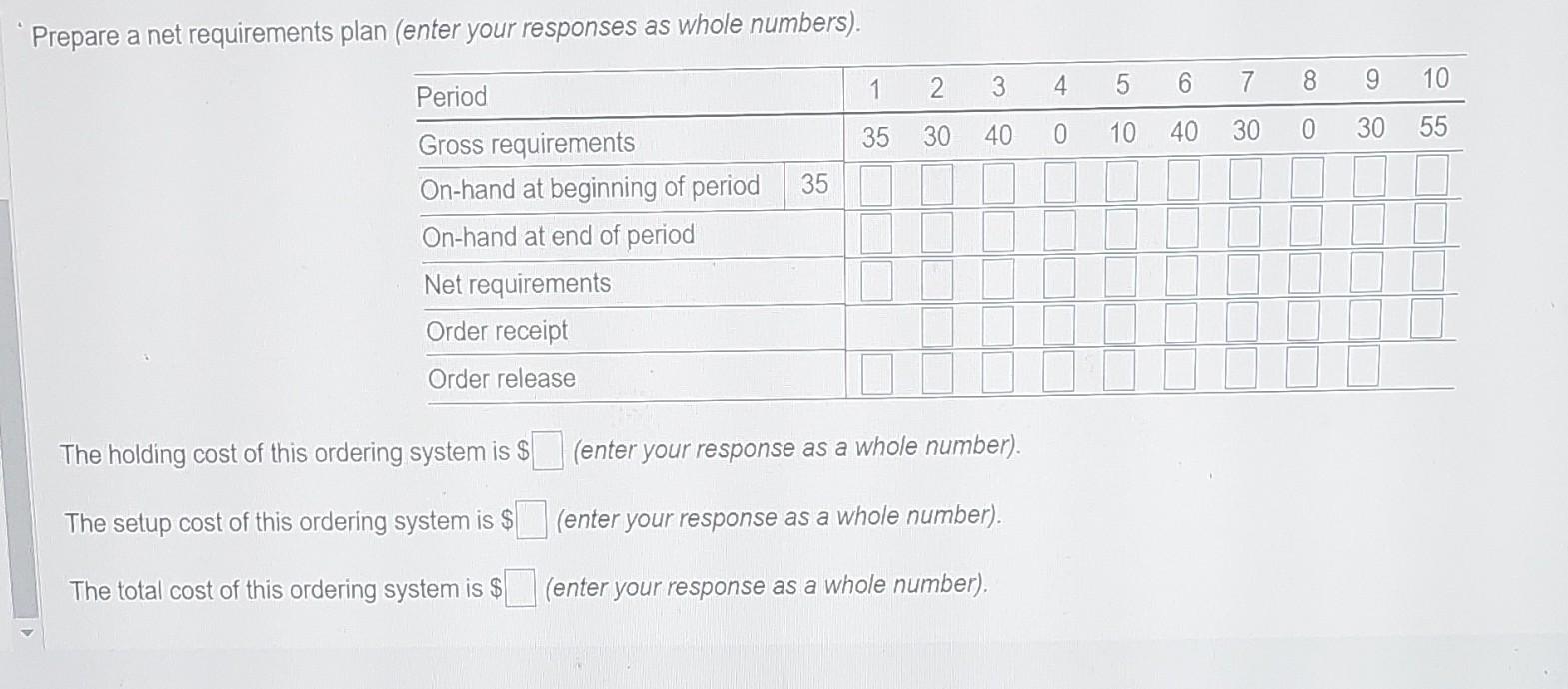 Prepare a net requirements plan (enter your responses as whole numbers).

| Period | | 1 | 2 | 3 | 4 | 5 | 6 | 7 | 8 | 9 | 10 |
|---|---|---|---|---|---|---|---|---|---|---|---|
| Gross requirements | | 35 | 30 | 40 | 0 | 10 | 40 | 30 | 0 | 30 | 55 |
| On-hand at beginning of period | 35 | | | | | | | | | | |
| On-hand at end of period | | | | | | | | | | | |
| Net requirements | | | | | | | | | | | |
| Order receipt | | | | | | | | | | | |
| Order release | | | | | | | | | | | |

The holding cost of this ordering system is $ (enter your response as a whole number).

The setup cost of this ordering system is $ (enter your response as a whole number).

The total cost of this ordering system is $ (enter your response as a whole number).